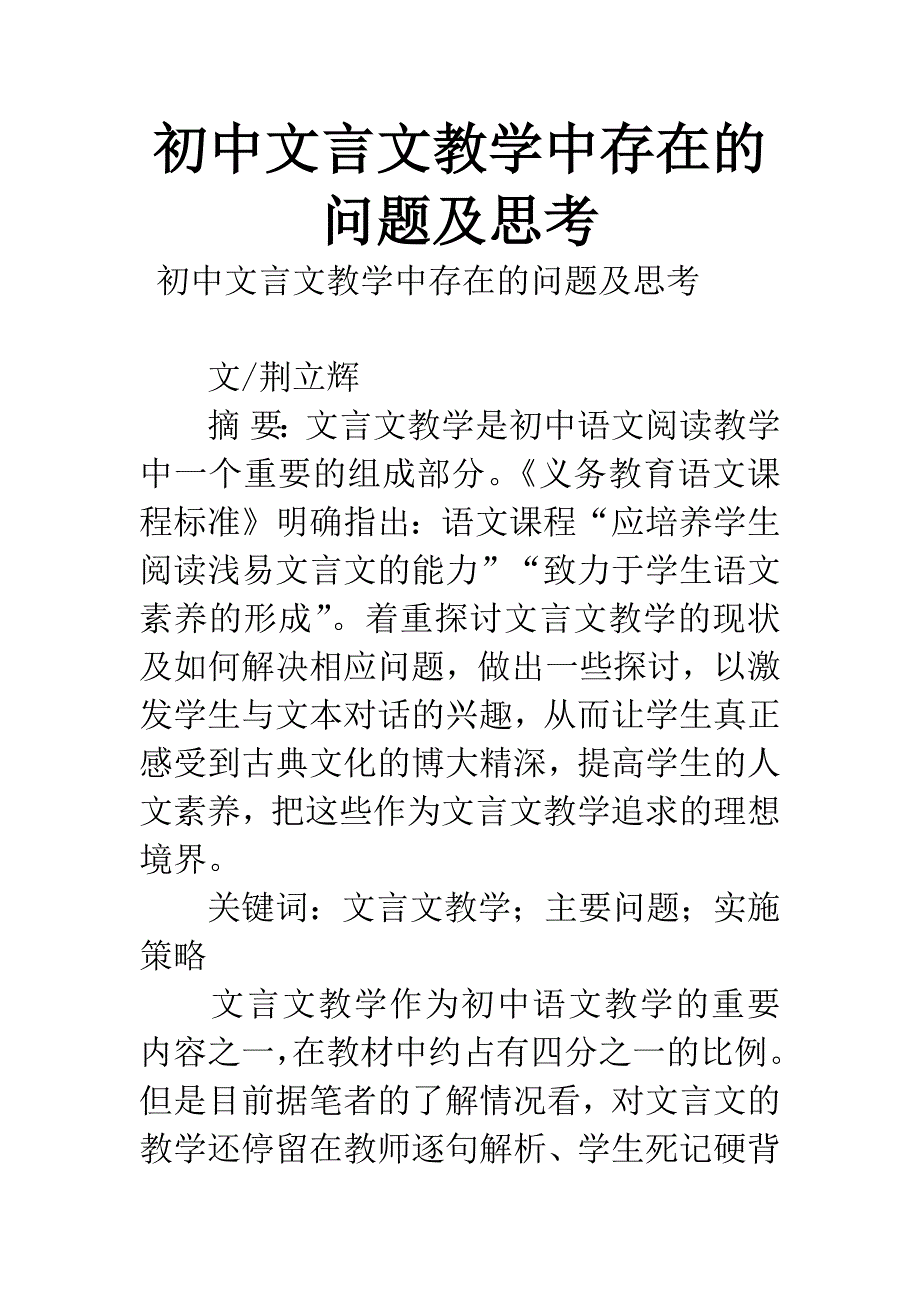 初中文言文教学中存在的问题及思考

初中文言文教学中存在的问题及思考

文/荆立辉

摘 要：文言文教学是初中语文阅读教学中一个重要的组成部分。《义务教育语文课程标准》明确指出：语文课程“应培养学生阅读浅易文言文的能力”“致力于学生语文素养的形成”。着重探讨文言文教学的现状及如何解决相应问题，做出一些探讨，以激发学生与文本对话的兴趣，从而让学生真正感受到古典文化的博大精深，提高学生的人文素养，把这些作为文言文教学追求的理想境界。

关键词：文言文教学；主要问题；实施策略

文言文教学作为初中语文教学的重要内容之一，在教材中约占有四分之一的比例。但是目前据笔者的了解情况看，对文言文的教学还停留在教师逐句解析、学生死记硬背